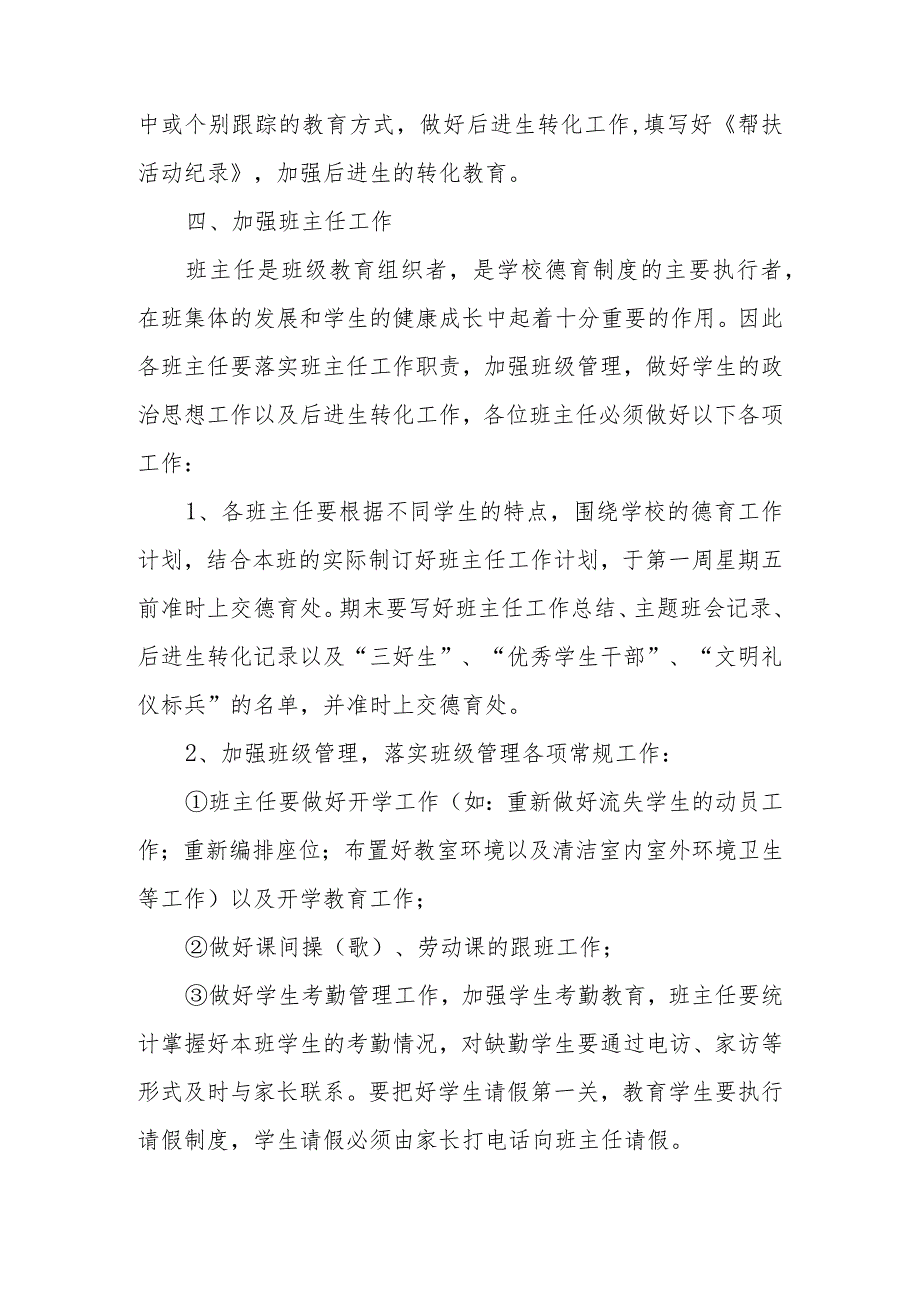 中或个别跟踪的教育方式，做好后进生转化工作,填写好《帮扶活动纪录》，加强后进生的转化教育。

四、加强班主任工作

班主任是班级教育组织者，是学校德育制度的主要执行者，在班集体的发展和学生的健康成长中起着十分重要的作用。因此各班主任要落实班主任工作职责，加强班级管理，做好学生的政治思想工作以及后进生转化工作，各位班主任必须做好以下各项工作：

1、各班主任要根据不同学生的特点，围绕学校的德育工作计划，结合本班的实际制订好班主任工作计划，于第一周星期五前准时上交德育处。期末要写好班主任工作总结、主题班会记录、后进生转化记录以及“三好生”、“优秀学生干部”、“文明礼仪标兵”的名单，并准时上交德育处。

2、加强班级管理，落实班级管理各项常规工作：

①班主任要做好开学工作（如：重新做好流失学生的动员工作；重新编排座位；布置好教室环境以及清洁室内室外环境卫生等工作）以及开学教育工作；

②做好课间操（歌）、劳动课的跟班工作；

③做好学生考勤管理工作，加强学生考勤教育，班主任要统计掌握好本班学生的考勤情况，对缺勤学生要通过电访、家访等形式及时与家长联系。要把好学生请假第一关，教育学生要执行请假制度，学生请假必须由家长打电话向班主任请假。